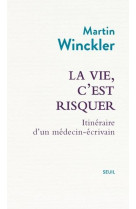 Martin
Winckler

LA VIE,
C'EST
RISQUER

Itinéraire
d'un médecin-écrivain

SEUIL